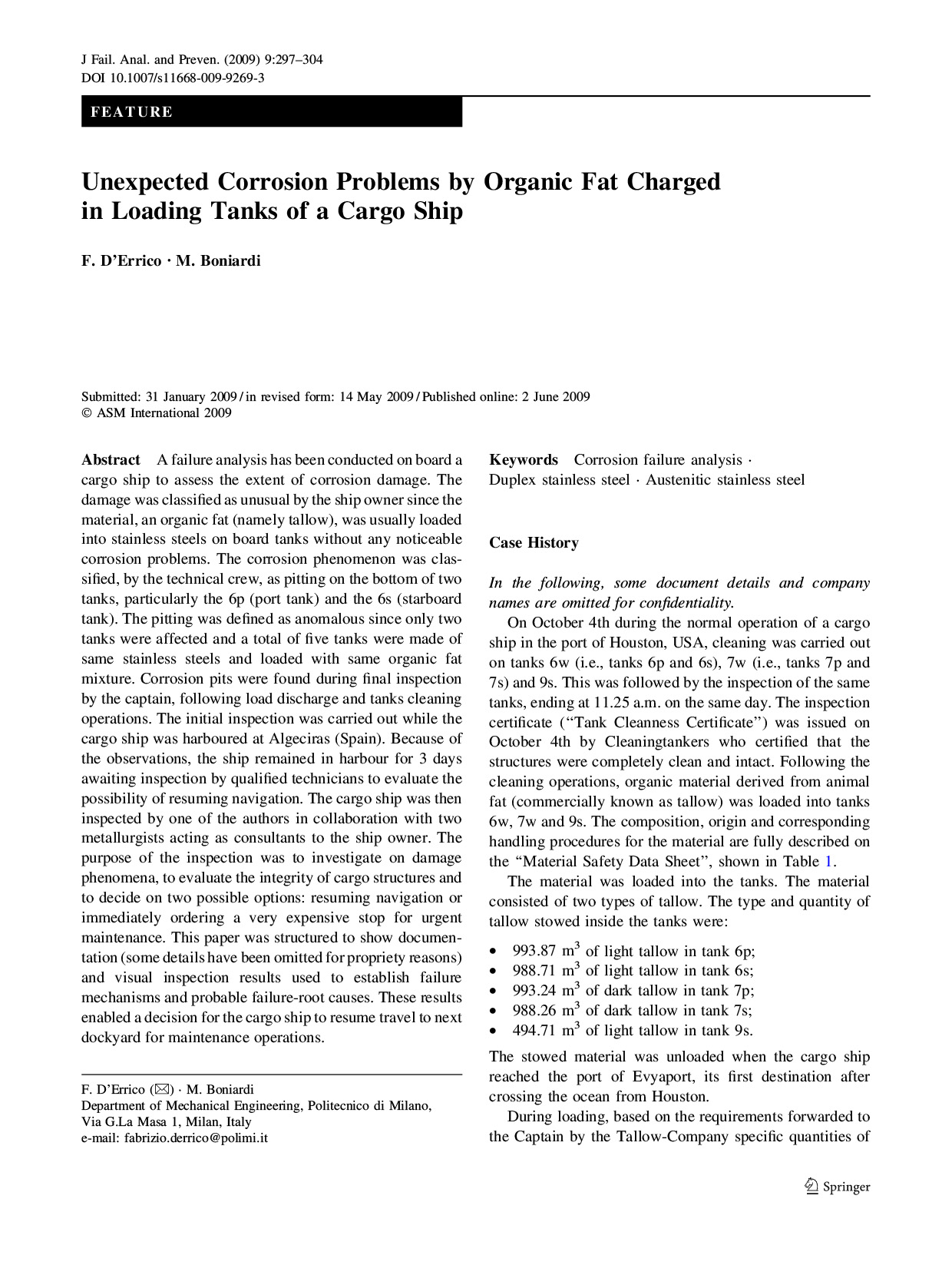 J Fail. Anal. and Preven. (2009) 9:297–304
DOI 10.1007/s11668-009-9269-3

FEATURE

Unexpected Corrosion Problems by Organic Fat Charged in Loading Tanks of a Cargo Ship

F. D'Errico · M. Boniardi

Submitted: 31 January 2009 / in revised form: 14 May 2009 / Published online: 2 June 2009
© ASM International 2009

Abstract A failure analysis has been conducted on board a cargo ship to assess the extent of corrosion damage. The damage was classified as unusual by the ship owner since the material, an organic fat (namely tallow), was usually loaded into stainless steels on board tanks without any noticeable corrosion problems. The corrosion phenomenon was classified, by the technical crew, as pitting on the bottom of two tanks, particularly the 6p (port tank) and the 6s (starboard tank). The pitting was defined as anomalous since only two tanks were affected and a total of five tanks were made of same stainless steels and loaded with same organic fat mixture. Corrosion pits were found during final inspection by the captain, following load discharge and tanks cleaning operations. The initial inspection was carried out while the cargo ship was harboured at Algeciras (Spain). Because of the observations, the ship remained in harbour for 3 days awaiting inspection by qualified technicians to evaluate the possibility of resuming navigation. The cargo ship was then inspected by one of the authors in collaboration with two metallurgists acting as consultants to the ship owner. The purpose of the inspection was to investigate on damage phenomena, to evaluate the integrity of cargo structures and to decide on two possible options: resuming navigation or immediately ordering a very expensive stop for urgent maintenance. This paper was structured to show documentation (some details have been omitted for propriety reasons) and visual inspection results used to establish failure mechanisms and probable failure-root causes. These results enabled a decision for the cargo ship to resume travel to next dockyard for maintenance operations.

F. D'Errico (✉) · M. Boniardi
Department of Mechanical Engineering, Politecnico di Milano, Via G.La Masa 1, Milan, Italy
e-mail: fabrizio.derrico@polimi.it

Keywords Corrosion failure analysis · Duplex stainless steel · Austenitic stainless steel

Case History

In the following, some document details and company names are omitted for confidentiality.

On October 4th during the normal operation of a cargo ship in the port of Houston, USA, cleaning was carried out on tanks 6w (i.e., tanks 6p and 6s), 7w (i.e., tanks 7p and 7s) and 9s. This was followed by the inspection of the same tanks, ending at 11.25 a.m. on the same day. The inspection certificate ("Tank Cleanness Certificate") was issued on October 4th by Cleaningtankers who certified that the structures were completely clean and intact. Following the cleaning operations, organic material derived from animal fat (commercially known as tallow) was loaded into tanks 6w, 7w and 9s. The composition, origin and corresponding handling procedures for the material are fully described on the "Material Safety Data Sheet", shown in Table 1.

The material was loaded into the tanks. The material consisted of two types of tallow. The type and quantity of tallow stowed inside the tanks were:

• 993.87 $m^3$ of light tallow in tank 6p;
• 988.71 $m^3$ of light tallow in tank 6s;
• 993.24 $m^3$ of dark tallow in tank 7p;
• 988.26 $m^3$ of dark tallow in tank 7s;
• 494.71 $m^3$ of light tallow in tank 9s.

The stowed material was unloaded when the cargo ship reached the port of Evyaport, its first destination after crossing the ocean from Houston.

During loading, based on the requirements forwarded to the Captain by the Tallow-Company specific quantities of

Springer